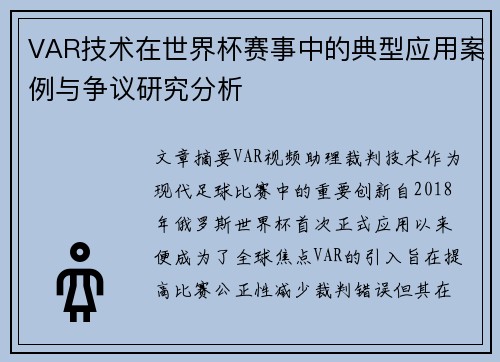 VAR技术在世界杯赛事中的典型应用案例与争议研究分析

文章摘要VAR视频助理裁判技术作为现代足球比赛中的重要创新自2018年俄罗斯世界杯首次正式应用以来便成为了全球焦点VAR的引入旨在提高比赛公正性减少裁判错误但其在